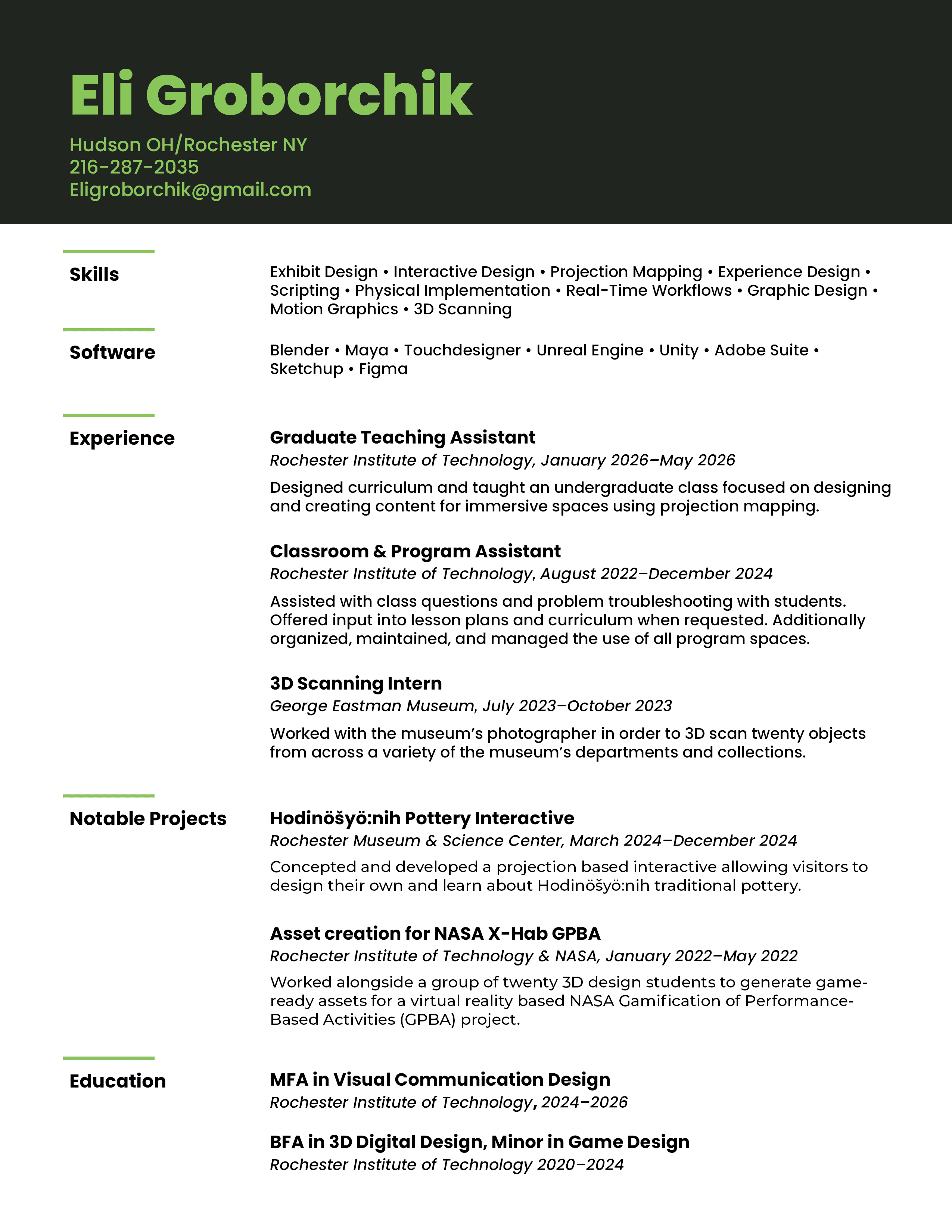 Eli Groborchik
Hudson OH/Rochester NY
216-287-2035
Eligroborchik@gmail.com

Skills

Exhibit Design • Interactive Design • Projection Mapping • Experience Design • Scripting • Physical Implementation • Real-Time Workflows • Graphic Design • Motion Graphics • 3D Scanning

Software

Blender • Maya • Touchdesigner • Unreal Engine • Unity • Adobe Suite • Sketchup • Figma

Experience

Graduate Teaching Assistant
Rochester Institute of Technology, January 2026–May 2026
Designed curriculum and taught an undergraduate class focused on designing and creating content for immersive spaces using projection mapping.

Classroom & Program Assistant
Rochester Institute of Technology, August 2022–December 2024
Assisted with class questions and problem troubleshooting with students. Offered input into lesson plans and curriculum when requested. Additionally organized, maintained, and managed the use of all program spaces.

3D Scanning Intern
George Eastman Museum, July 2023–October 2023
Worked with the museum's photographer in order to 3D scan twenty objects from across a variety of the museum's departments and collections.

Notable Projects

Hodinöšyö:nih Pottery Interactive
Rochester Museum & Science Center, March 2024–December 2024
Concepted and developed a projection based interactive allowing visitors to design their own and learn about Hodinöšyö:nih traditional pottery.

Asset creation for NASA X-Hab GPBA
Rochecter Institute of Technology & NASA, January 2022–May 2022
Worked alongside a group of twenty 3D design students to generate game-ready assets for a virtual reality based NASA Gamification of Performance-Based Activities (GPBA) project.

Education

MFA in Visual Communication Design
Rochester Institute of Technology, 2024–2026

BFA in 3D Digital Design, Minor in Game Design
Rochester Institute of Technology 2020–2024